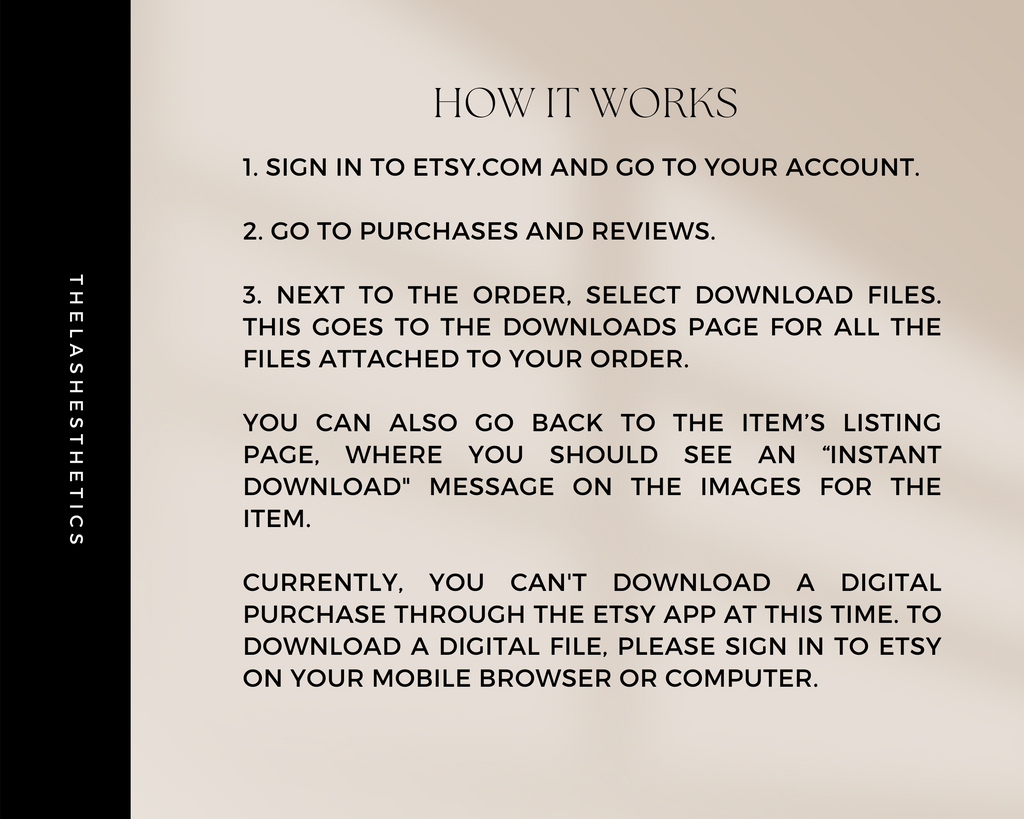 THELASHESTHETICS

HOW IT WORKS

1. SIGN IN TO ETSY.COM AND GO TO YOUR ACCOUNT.

2. GO TO PURCHASES AND REVIEWS.

3. NEXT TO THE ORDER, SELECT DOWNLOAD FILES. THIS GOES TO THE DOWNLOADS PAGE FOR ALL THE FILES ATTACHED TO YOUR ORDER.

YOU CAN ALSO GO BACK TO THE ITEM'S LISTING PAGE, WHERE YOU SHOULD SEE AN "INSTANT DOWNLOAD" MESSAGE ON THE IMAGES FOR THE ITEM.

CURRENTLY, YOU CAN'T DOWNLOAD A DIGITAL PURCHASE THROUGH THE ETSY APP AT THIS TIME. TO DOWNLOAD A DIGITAL FILE, PLEASE SIGN IN TO ETSY ON YOUR MOBILE BROWSER OR COMPUTER.